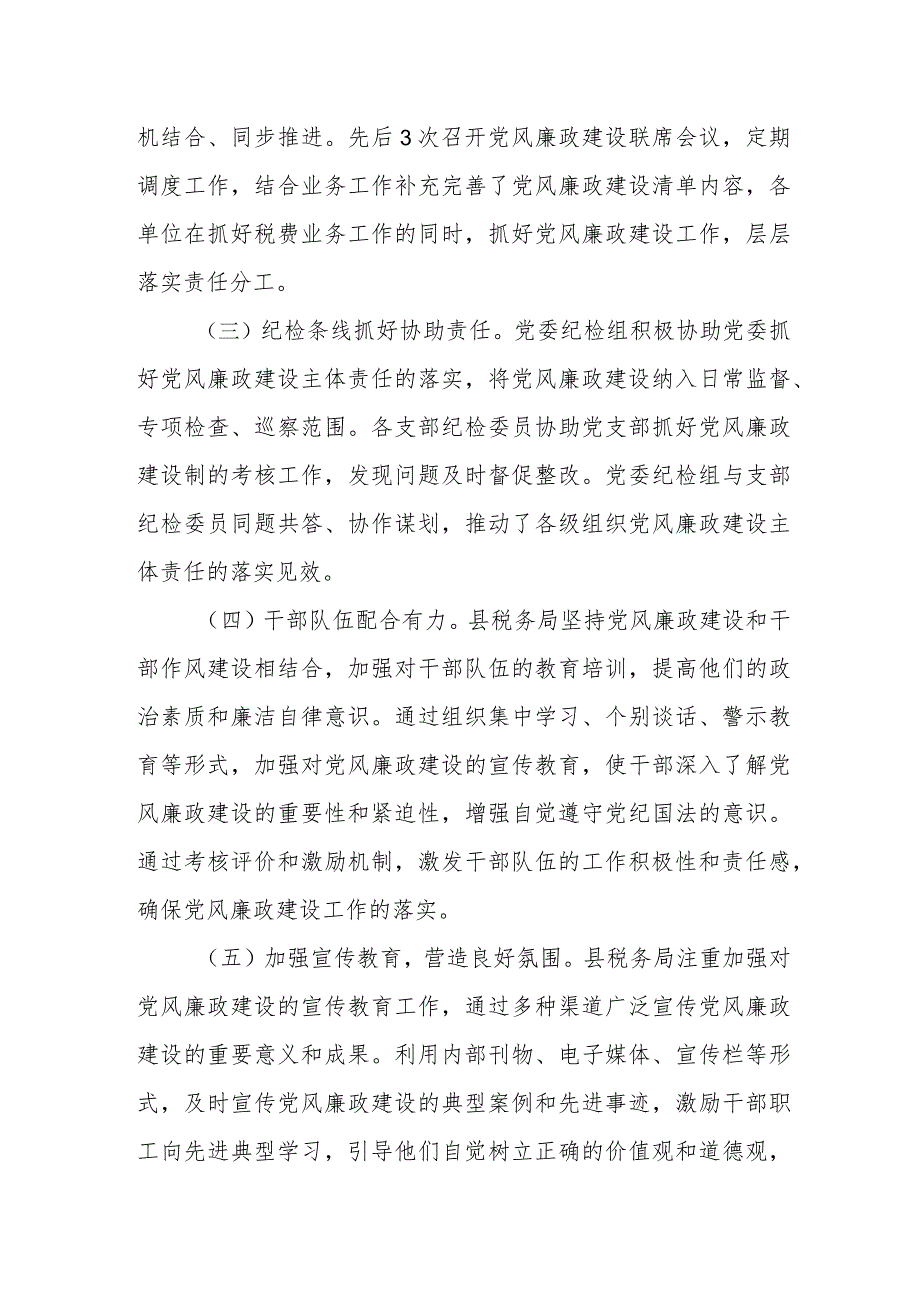 机结合、同步推进。先后3次召开党风廉政建设联席会议，定期调度工作，结合业务工作补充完善了党风廉政建设清单内容，各单位在抓好税费业务工作的同时，抓好党风廉政建设工作，层层落实责任分工。

（三）纪检条线抓好协助责任。党委纪检组积极协助党委抓好党风廉政建设主体责任的落实，将党风廉政建设纳入日常监督、专项检查、巡察范围。各支部纪检委员协助党支部抓好党风廉政建设制的考核工作，发现问题及时督促整改。党委纪检组与支部纪检委员同题共答、协作谋划，推动了各级组织党风廉政建设主体责任的落实见效。

（四）干部队伍配合有力。县税务局坚持党风廉政建设和干部作风建设相结合，加强对干部队伍的教育培训，提高他们的政治素质和廉洁自律意识。通过组织集中学习、个别谈话、警示教育等形式，加强对党风廉政建设的宣传教育，使干部深入了解党风廉政建设的重要性和紧迫性，增强自觉遵守党纪国法的意识。通过考核评价和激励机制，激发干部队伍的工作积极性和责任感，确保党风廉政建设工作的落实。

（五）加强宣传教育，营造良好氛围。县税务局注重加强对党风廉政建设的宣传教育工作，通过多种渠道广泛宣传党风廉政建设的重要意义和成果。利用内部刊物、电子媒体、宣传栏等形式，及时宣传党风廉政建设的典型案例和先进事迹，激励干部职工向先进典型学习，引导他们自觉树立正确的价值观和道德观，